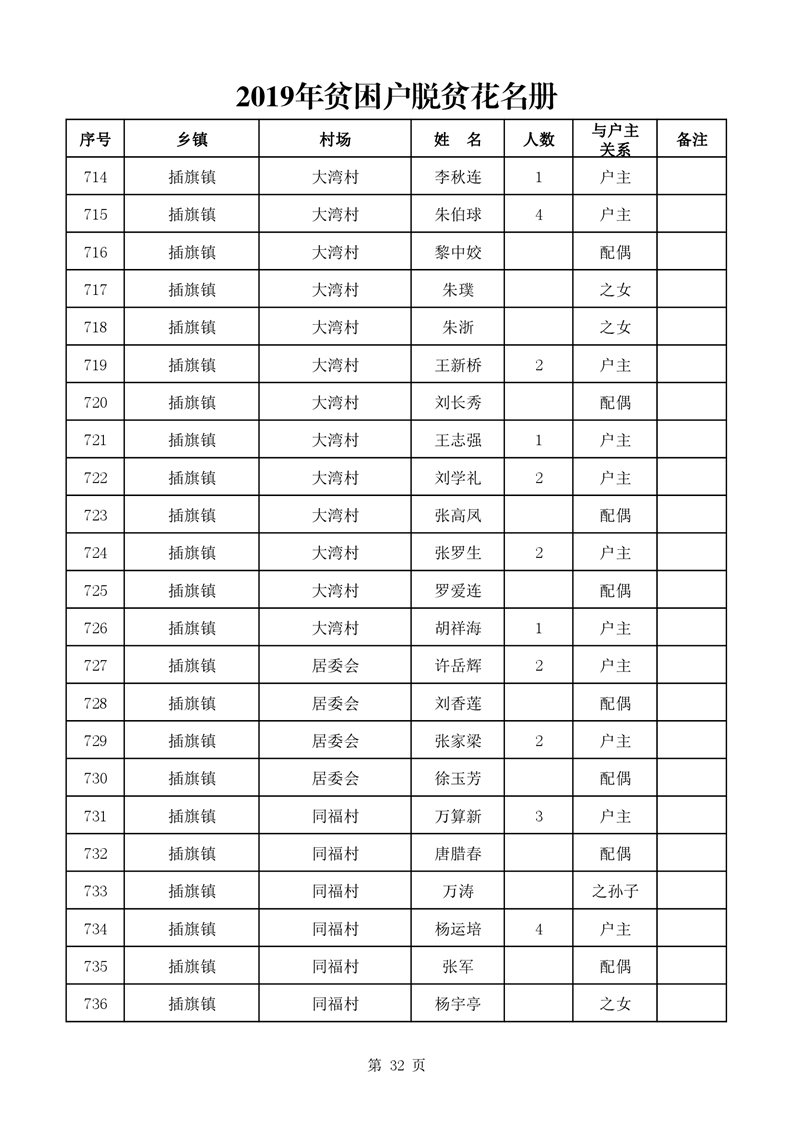 2019年贫困户脱贫花名册

| 序号 | 乡镇 | 村场 | 姓　名 | 人数 | 与户主关系 | 备注 |
|---|---|---|---|---|---|---|
| 714 | 插旗镇 | 大湾村 | 李秋连 | 1 | 户主 | |
| 715 | 插旗镇 | 大湾村 | 朱伯球 | 4 | 户主 | |
| 716 | 插旗镇 | 大湾村 | 黎中姣 | | 配偶 | |
| 717 | 插旗镇 | 大湾村 | 朱璞 | | 之女 | |
| 718 | 插旗镇 | 大湾村 | 朱浙 | | 之女 | |
| 719 | 插旗镇 | 大湾村 | 王新桥 | 2 | 户主 | |
| 720 | 插旗镇 | 大湾村 | 刘长秀 | | 配偶 | |
| 721 | 插旗镇 | 大湾村 | 王志强 | 1 | 户主 | |
| 722 | 插旗镇 | 大湾村 | 刘学礼 | 2 | 户主 | |
| 723 | 插旗镇 | 大湾村 | 张高凤 | | 配偶 | |
| 724 | 插旗镇 | 大湾村 | 张罗生 | 2 | 户主 | |
| 725 | 插旗镇 | 大湾村 | 罗爱连 | | 配偶 | |
| 726 | 插旗镇 | 大湾村 | 胡祥海 | 1 | 户主 | |
| 727 | 插旗镇 | 居委会 | 许岳辉 | 2 | 户主 | |
| 728 | 插旗镇 | 居委会 | 刘香莲 | | 配偶 | |
| 729 | 插旗镇 | 居委会 | 张家梁 | 2 | 户主 | |
| 730 | 插旗镇 | 居委会 | 徐玉芳 | | 配偶 | |
| 731 | 插旗镇 | 同福村 | 万算新 | 3 | 户主 | |
| 732 | 插旗镇 | 同福村 | 唐腊春 | | 配偶 | |
| 733 | 插旗镇 | 同福村 | 万涛 | | 之孙子 | |
| 734 | 插旗镇 | 同福村 | 杨运培 | 4 | 户主 | |
| 735 | 插旗镇 | 同福村 | 张军 | | 配偶 | |
| 736 | 插旗镇 | 同福村 | 杨宇亭 | | 之女 | |

第 32 页